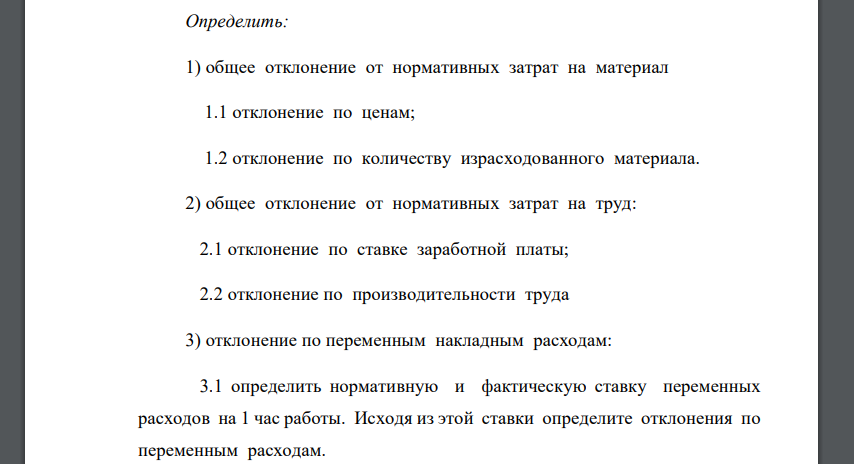 Определить:

1) общее отклонение от нормативных затрат на материал

1.1 отклонение по ценам;

1.2 отклонение по количеству израсходованного материала.

2) общее отклонение от нормативных затрат на труд:

2.1 отклонение по ставке заработной платы;

2.2 отклонение по производительности труда

3) отклонение по переменным накладным расходам:

3.1 определить нормативную и фактическую ставку переменных расходов на 1 час работы. Исходя из этой ставки определите отклонения по переменным расходам.